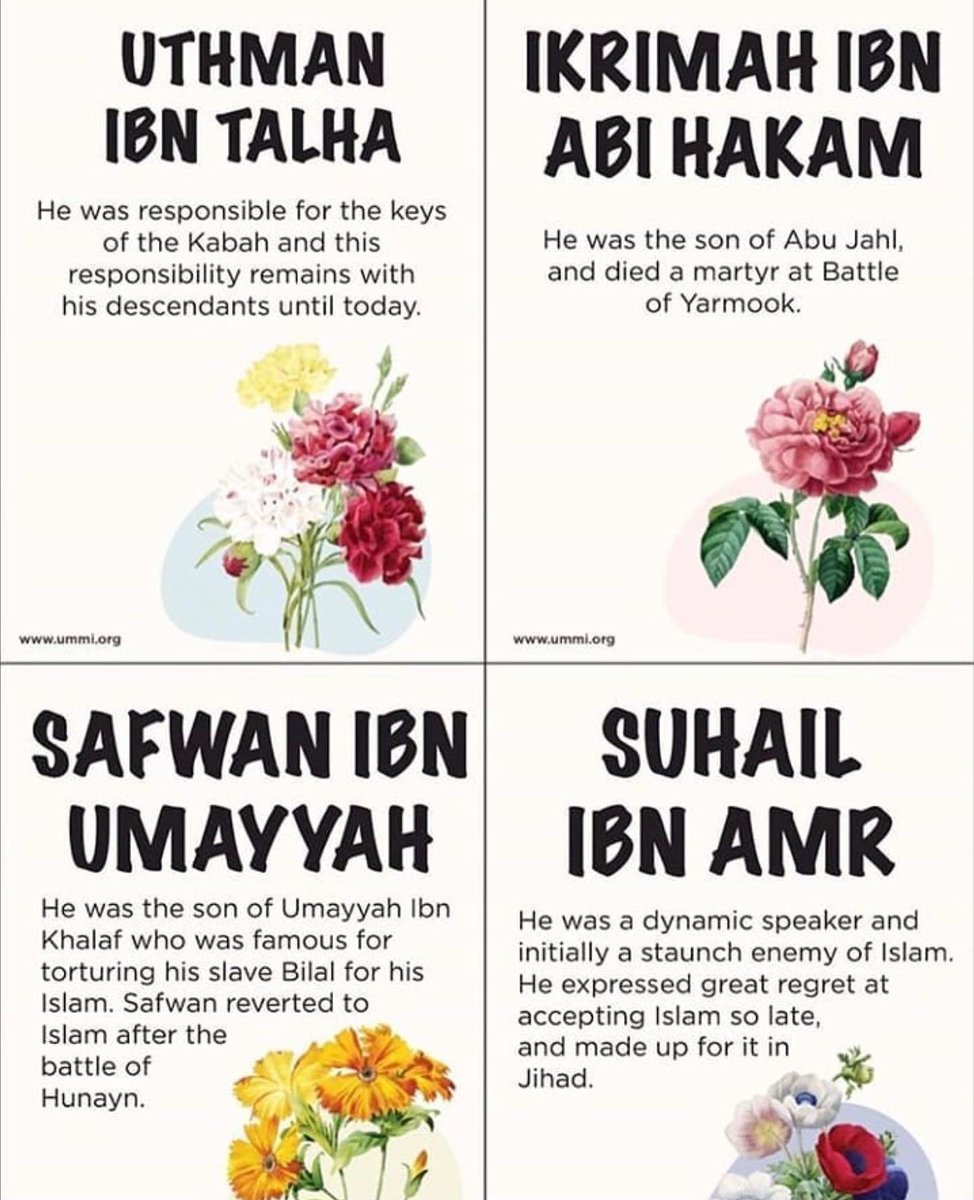 UTHMAN IBN TALHA

He was responsible for the keys of the Kabah and this responsibility remains with his descendants until today.

www.ummi.org

IKRIMAH IBN ABI HAKAM

He was the son of Abu Jahl, and died a martyr at Battle of Yarmook.

www.ummi.org

SAFWAN IBN UMAYYAH

He was the son of Umayyah Ibn Khalaf who was famous for torturing his slave Bilal for his Islam. Safwan reverted to Islam after the battle of Hunayn.

SUHAIL IBN AMR

He was a dynamic speaker and initially a staunch enemy of Islam. He expressed great regret at accepting Islam so late, and made up for it in Jihad.